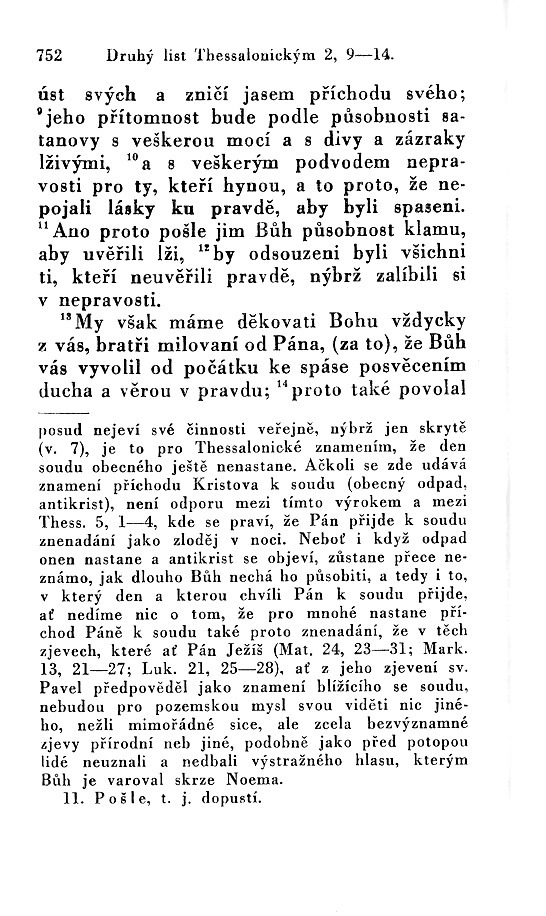 752 Druhý list Thessalonickým 2, 9—14.

úst svých a zničí jasem příchodu svého; $^{9}$jeho přítomnost bude podle působnosti satanovy s veškerou mocí a s divy a zázraky lživými, $^{10}$a s veškerým podvodem nepravosti pro ty, kteří hynou, a to proto, že nepojali lásky ku pravdě, aby byli spaseni. $^{11}$Ano proto pošle jim Bůh působnost klamu, aby uvěřili lži, $^{12}$by odsouzeni byli všichni ti, kteří neuvěřili pravdě, nýbrž zalíbili si v nepravosti.

$^{13}$My však máme děkovati Bohu vždycky z vás, bratři milovaní od Pána, (za to), že Bůh vás vyvolil od počátku ke spáse posvěcením ducha a věrou v pravdu; $^{14}$proto také povolal

posud nejeví své činnosti veřejně, nýbrž jen skrytě (v. 7), je to pro Thessalonické znamením, že den soudu obecného ještě nenastane. Ačkoli se zde udává znamení příchodu Kristova k soudu (obecný odpad, antikrist), není odporu mezi tímto výrokem a mezi Thess. 5, 1—4, kde se praví, že Pán přijde k soudu znenadání jako zloděj v noci. Neboť i když odpad onen nastane a antikrist se objeví, zůstane přece neznámo, jak dlouho Bůh nechá ho působiti, a tedy i to, v který den a kterou chvíli Pán k soudu přijde, ať nedíme nic o tom, že pro mnohé nastane příchod Páně k soudu také proto znenadání, že v těch zjevech, které ať Pán Ježíš (Mat. 24, 23—31; Mark. 13, 21—27; Luk. 21, 25—28), ať z jeho zjevení sv. Pavel předpověděl jako znamení blížícího se soudu, nebudou pro pozemskou mysl svou viděti nic jiného, nežli mimořádné sice, ale zcela bezvýznamné zjevy přírodní neb jiné, podobně jako před potopou lidé neuznali a nedbali výstražného hlasu, kterým Bůh je varoval skrze Noema.

11. Pošle, t. j. dopustí.